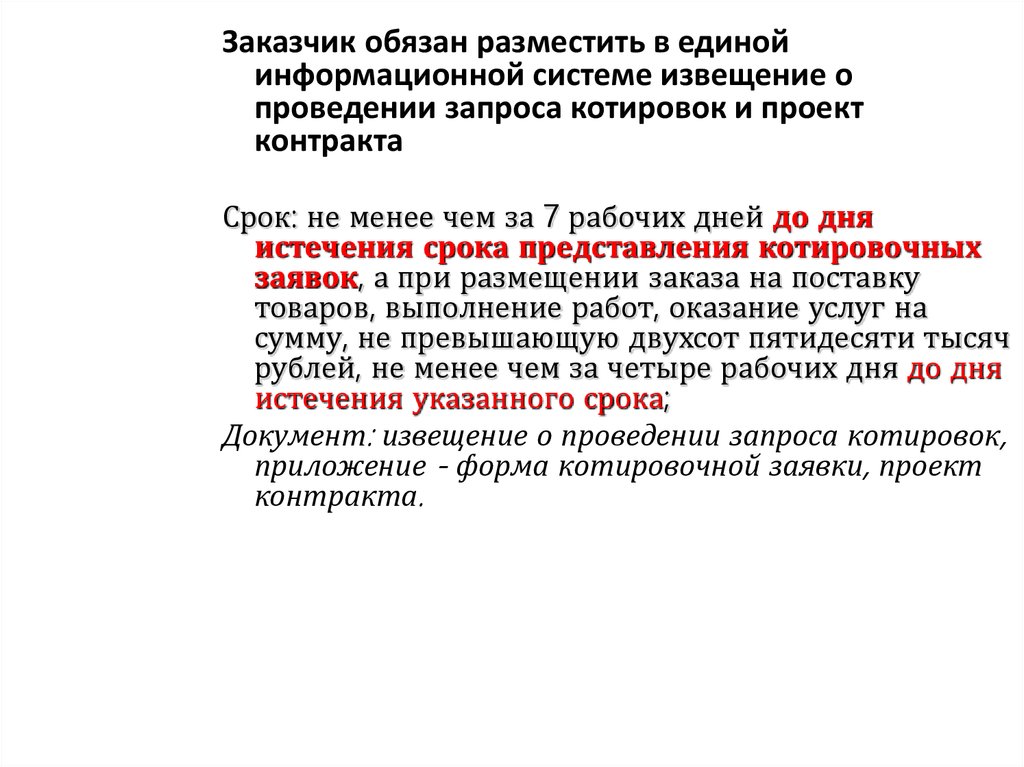 Заказчик обязан разместить в единой информационной системе извещение о проведении запроса котировок и проект контракта

Срок: не менее чем за 7 рабочих дней до дня истечения срока представления котировочных заявок, а при размещении заказа на поставку товаров, выполнение работ, оказание услуг на сумму, не превышающую двухсот пятидесяти тысяч рублей, не менее чем за четыре рабочих дня до дня истечения указанного срока;

Документ: извещение о проведении запроса котировок, приложение - форма котировочной заявки, проект контракта.